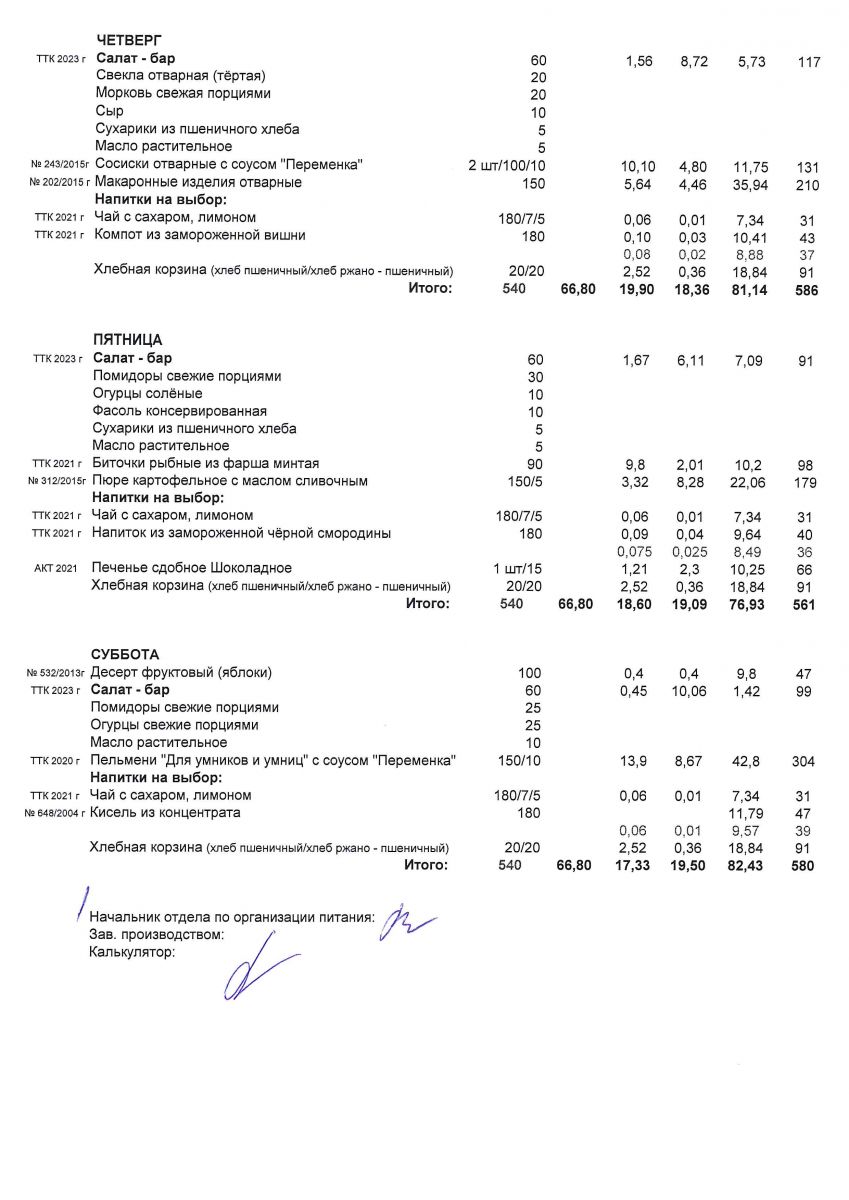 ЧЕТВЕРГ

| | | | | | | | |
|---|---|---|---|---|---|---|---|
| ТТК 2023 г | Салат - бар | 60 | | 1,56 | 8,72 | 5,73 | 117 |
| | Свекла отварная (тёртая) | 20 | | | | | |
| | Морковь свежая порциями | 20 | | | | | |
| | Сыр | 10 | | | | | |
| | Сухарики из пшеничного хлеба | 5 | | | | | |
| | Масло растительное | 5 | | | | | |
| № 243/2015г | Сосиски отварные с соусом "Переменка" | 2 шт/100/10 | | 10,10 | 4,80 | 11,75 | 131 |
| № 202/2015 г | Макаронные изделия отварные | 150 | | 5,64 | 4,46 | 35,94 | 210 |
| | Напитки на выбор: | | | | | | |
| ТТК 2021 г | Чай с сахаром, лимоном | 180/7/5 | | 0,06 | 0,01 | 7,34 | 31 |
| ТТК 2021 г | Компот из замороженной вишни | 180 | | 0,10 | 0,03 | 10,41 | 43 |
| | | | | 0,08 | 0,02 | 8,88 | 37 |
| | Хлебная корзина (хлеб пшеничный/хлеб ржано - пшеничный) | 20/20 | | 2,52 | 0,36 | 18,84 | 91 |
| | Итого: | 540 | 66,80 | 19,90 | 18,36 | 81,14 | 586 |

ПЯТНИЦА

| | | | | | | | |
|---|---|---|---|---|---|---|---|
| ТТК 2023 г | Салат - бар | 60 | | 1,67 | 6,11 | 7,09 | 91 |
| | Помидоры свежие порциями | 30 | | | | | |
| | Огурцы солёные | 10 | | | | | |
| | Фасоль консервированная | 10 | | | | | |
| | Сухарики из пшеничного хлеба | 5 | | | | | |
| | Масло растительное | 5 | | | | | |
| ТТК 2021 г | Биточки рыбные из фарша минтая | 90 | | 9,8 | 2,01 | 10,2 | 98 |
| № 312/2015г | Пюре картофельное с маслом сливочным | 150/5 | | 3,32 | 8,28 | 22,06 | 179 |
| | Напитки на выбор: | | | | | | |
| ТТК 2021 г | Чай с сахаром, лимоном | 180/7/5 | | 0,06 | 0,01 | 7,34 | 31 |
| ТТК 2021 г | Напиток из замороженной чёрной смородины | 180 | | 0,09 | 0,04 | 9,64 | 40 |
| | | | | 0,075 | 0,025 | 8,49 | 36 |
| АКТ 2021 | Печенье сдобное Шоколадное | 1 шт/15 | | 1,21 | 2,3 | 10,25 | 66 |
| | Хлебная корзина (хлеб пшеничный/хлеб ржано - пшеничный) | 20/20 | | 2,52 | 0,36 | 18,84 | 91 |
| | Итого: | 540 | 66,80 | 18,60 | 19,09 | 76,93 | 561 |

СУББОТА

| | | | | | | | |
|---|---|---|---|---|---|---|---|
| № 532/2013г | Десерт фруктовый (яблоки) | 100 | | 0,4 | 0,4 | 9,8 | 47 |
| ТТК 2023 г | Салат - бар | 60 | | 0,45 | 10,06 | 1,42 | 99 |
| | Помидоры свежие порциями | 25 | | | | | |
| | Огурцы свежие порциями | 25 | | | | | |
| | Масло растительное | 10 | | | | | |
| ТТК 2020 г | Пельмени "Для умников и умниц" с соусом "Переменка" | 150/10 | | 13,9 | 8,67 | 42,8 | 304 |
| | Напитки на выбор: | | | | | | |
| ТТК 2021 г | Чай с сахаром, лимоном | 180/7/5 | | 0,06 | 0,01 | 7,34 | 31 |
| № 648/2004 г | Кисель из концентрата | 180 | | | | 11,79 | 47 |
| | | | | 0,06 | 0,01 | 9,57 | 39 |
| | Хлебная корзина (хлеб пшеничный/хлеб ржано - пшеничный) | 20/20 | | 2,52 | 0,36 | 18,84 | 91 |
| | Итого: | 540 | 66,80 | 17,33 | 19,50 | 82,43 | 580 |

Начальник отдела по организации питания:
Зав. производством:
Калькулятор: